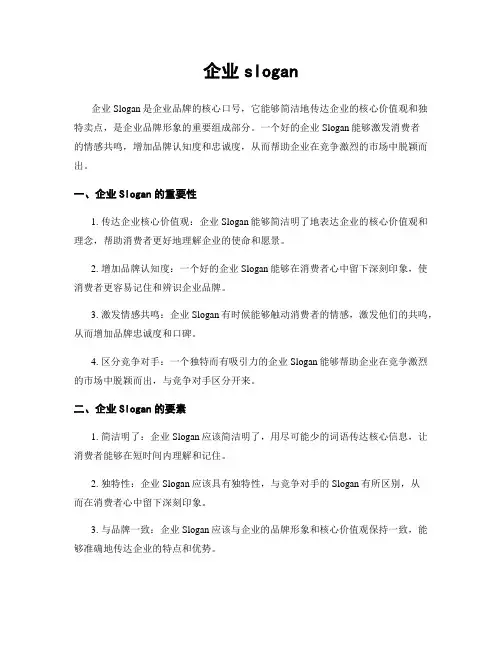 企业 slogan

企业 Slogan 是企业品牌的核心口号，它能够简洁地传达企业的核心价值观和独特卖点，是企业品牌形象的重要组成部分。一个好的企业 Slogan 能够激发消费者的情感共鸣，增加品牌认知度和忠诚度，从而帮助企业在竞争激烈的市场中脱颖而出。

一、企业 Slogan 的重要性

1. 传达企业核心价值观：企业 Slogan 能够简洁明了地表达企业的核心价值观和理念，帮助消费者更好地理解企业的使命和愿景。

2. 增加品牌认知度：一个好的企业 Slogan 能够在消费者心中留下深刻印象，使消费者更容易记住和辨识企业品牌。

3. 激发情感共鸣：企业 Slogan 有时候能够触动消费者的情感，激发他们的共鸣，从而增加品牌忠诚度和口碑。

4. 区分竞争对手：一个独特而有吸引力的企业 Slogan 能够帮助企业在竞争激烈的市场中脱颖而出，与竞争对手区分开来。

二、企业 Slogan 的要素

1. 简洁明了：企业 Slogan 应该简洁明了，用尽可能少的词语传达核心信息，让消费者能够在短时间内理解和记住。

2. 独特性：企业 Slogan 应该具有独特性，与竞争对手的 Slogan 有所区别，从而在消费者心中留下深刻印象。

3. 与品牌一致：企业 Slogan 应该与企业的品牌形象和核心价值观保持一致，能够准确地传达企业的特点和优势。